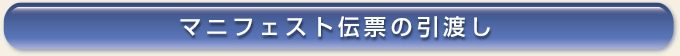 マニフェスト伝票の引渡し